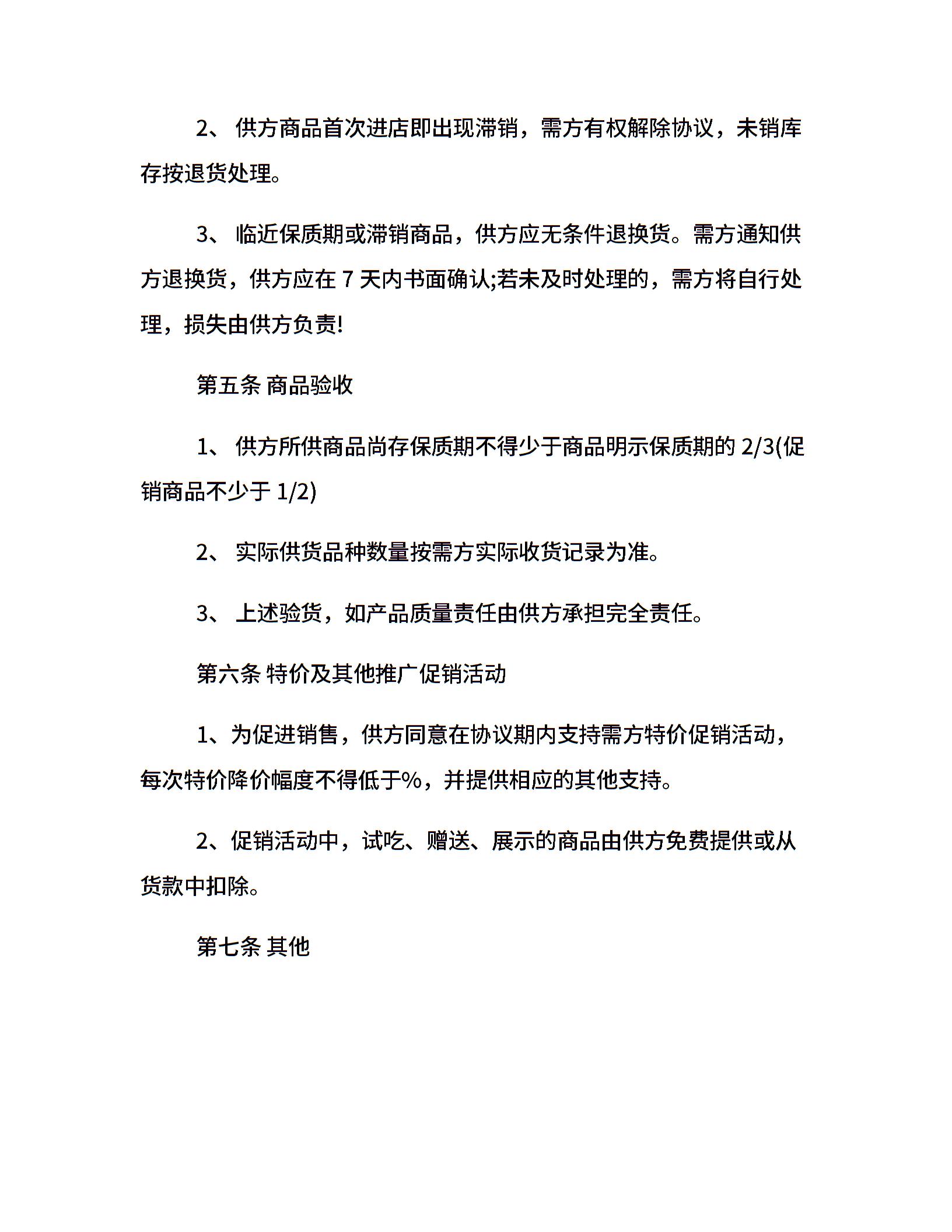 2、 供方商品首次进店即出现滞销，需方有权解除协议，未销库存按退货处理。

3、 临近保质期或滞销商品，供方应无条件退换货。需方通知供方退换货，供方应在 7 天内书面确认;若未及时处理的，需方将自行处理，损失由供方负责!

第五条 商品验收

1、 供方所供商品尚存保质期不得少于商品明示保质期的 2/3(促销商品不少于 1/2)

2、 实际供货品种数量按需方实际收货记录为准。

3、 上述验货，如产品质量责任由供方承担完全责任。

第六条 特价及其他推广促销活动

1、为促进销售，供方同意在协议期内支持需方特价促销活动，每次特价降价幅度不得低于%，并提供相应的其他支持。

2、促销活动中，试吃、赠送、展示的商品由供方免费提供或从货款中扣除。

第七条 其他